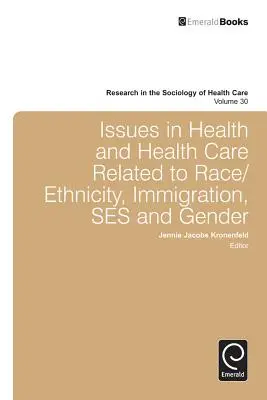 EmeraldBooks

Research in the Sociology of Health Care
Volume 30

Issues in Health and Health Care Related to Race/ Ethnicity, Immigration, SES and Gender

Jennie Jacobs Kronenfeld
Editor

Emerald